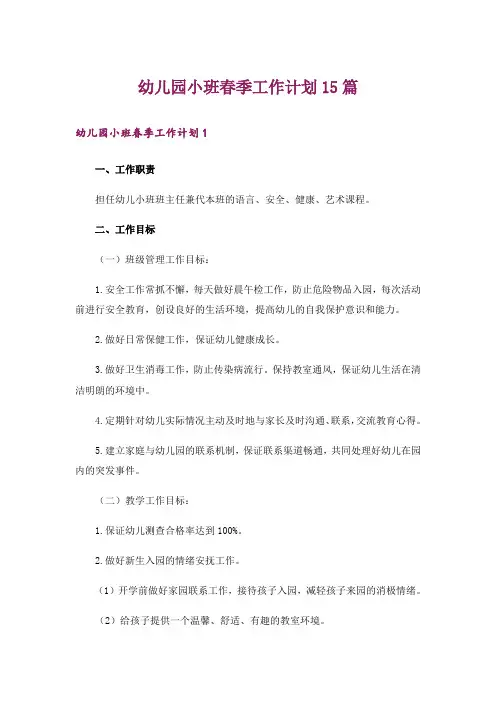 幼儿园小班春季工作计划15篇

幼儿园小班春季工作计划1

一、工作职责

担任幼儿小班班主任兼代本班的语言、安全、健康、艺术课程。

二、工作目标

（一）班级管理工作目标：

1.安全工作常抓不懈，每天做好晨午检工作，防止危险物品入园，每次活动前进行安全教育，创设良好的生活环境，提高幼儿的自我保护意识和能力。

2.做好日常保健工作，保证幼儿健康成长。

3.做好卫生消毒工作，防止传染病流行，保持教室通风，保证幼儿生活在清洁明朗的环境中。

4.定期针对幼儿实际情况主动及时地与家长及时沟通、联系，交流教育心得。

5.建立家庭与幼儿园的联系机制，保证联系渠道畅通，共同处理好幼儿在园内的突发事件。

（二）教学工作目标：

1.保证幼儿测查合格率达到100%。

2.做好新生入园的情绪安抚工作。

（1）开学前做好家园联系工作，接待孩子入园，减轻孩子来园的消极情绪。

（2）给孩子提供一个温馨、舒适、有趣的教室环境。